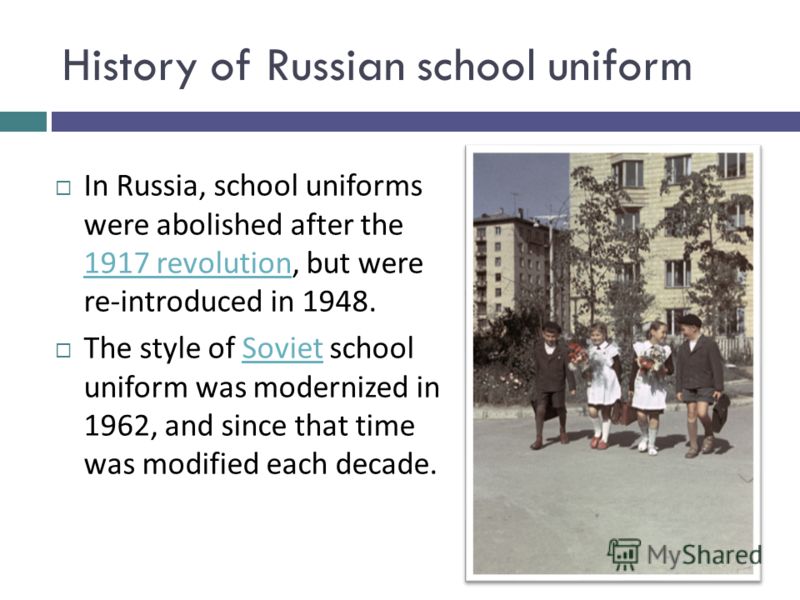 History of Russian school uniform

□ In Russia, school uniforms were abolished after the 1917 revolution, but were re-introduced in 1948.

□ The style of Soviet school uniform was modernized in 1962, and since that time was modified each decade.

MyShared